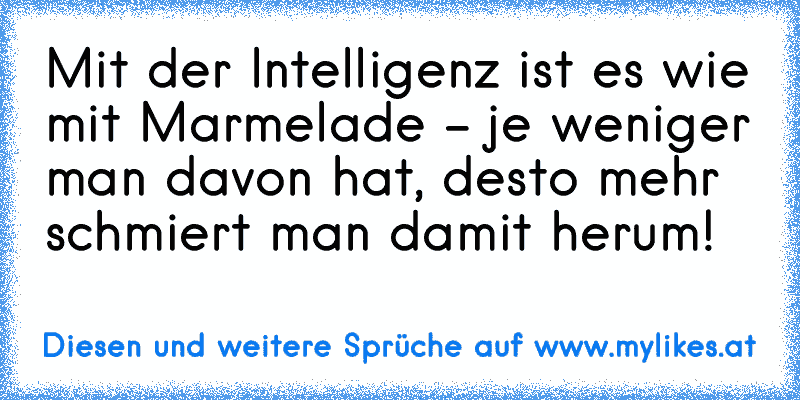 Mit der Intelligenz ist es wie mit Marmelade - je weniger man davon hat, desto mehr schmiert man damit herum!

Diesen und weitere Sprüche auf www.mylikes.at